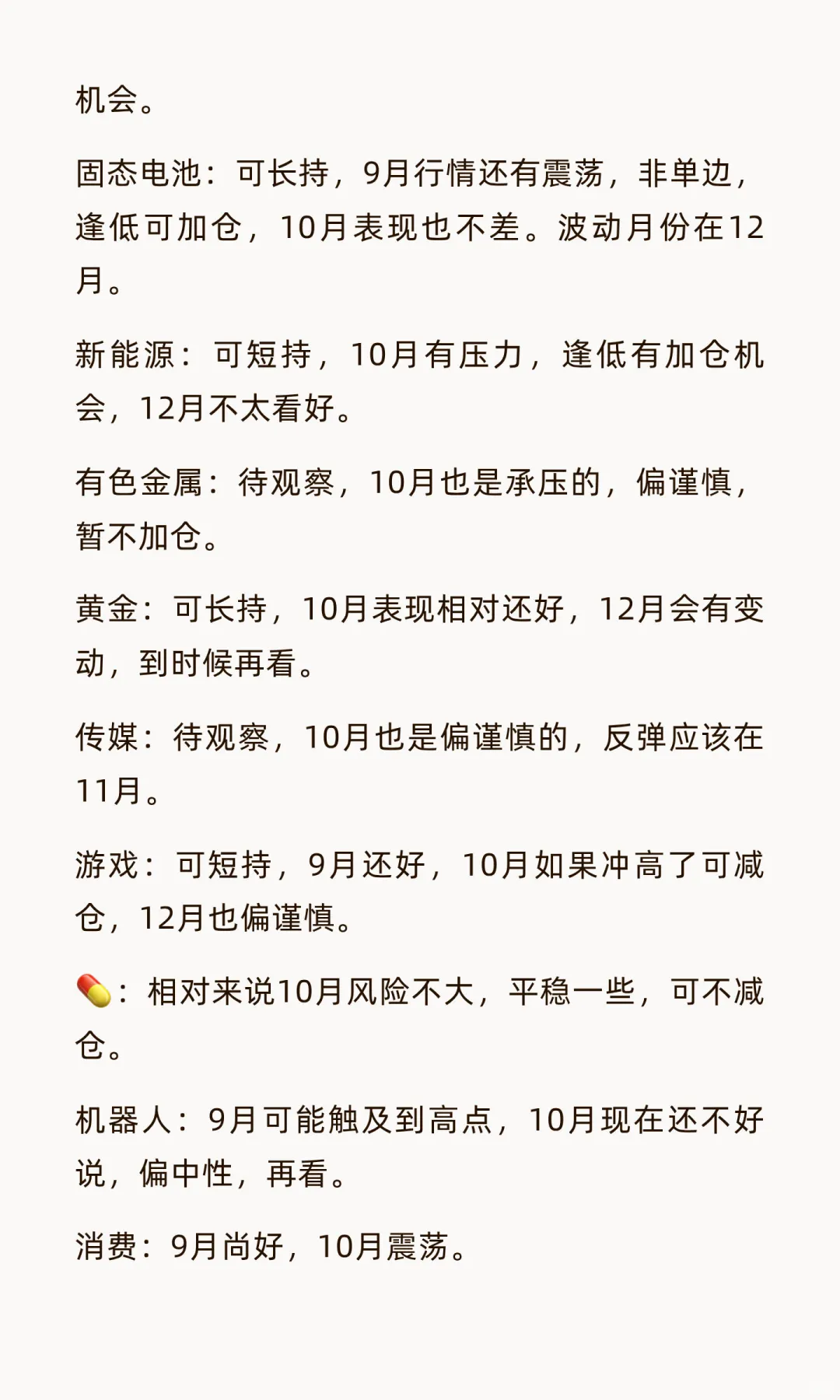 机会。

固态电池：可长持，9月行情还有震荡，非单边，逢低可加仓，10月表现也不差。波动月份在12月。

新能源：可短持，10月有压力，逢低有加仓机会，12月不太看好。

有色金属：待观察，10月也是承压的，偏谨慎，暂不加仓。

黄金：可长持，10月表现相对还好，12月会有变动，到时候再看。

传媒：待观察，10月也是偏谨慎的，反弹应该在11月。

游戏：可短持，9月还好，10月如果冲高了可减仓，12月也偏谨慎。

💊：相对来说10月风险不大，平稳一些，可不减仓。

机器人：9月可能触及到高点，10月现在还不好说，偏中性，再看。

消费：9月尚好，10月震荡。